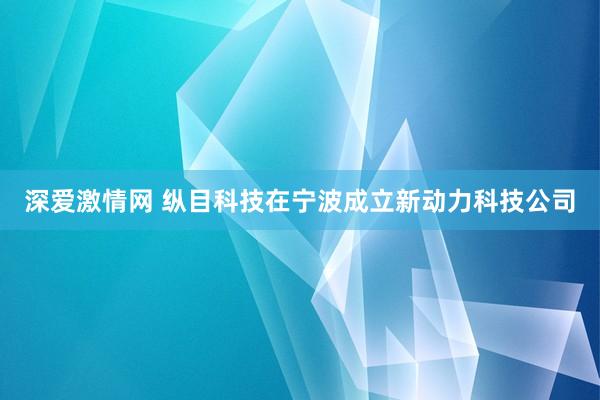 深爱激情网 纵目科技在宁波成立新动力科技公司